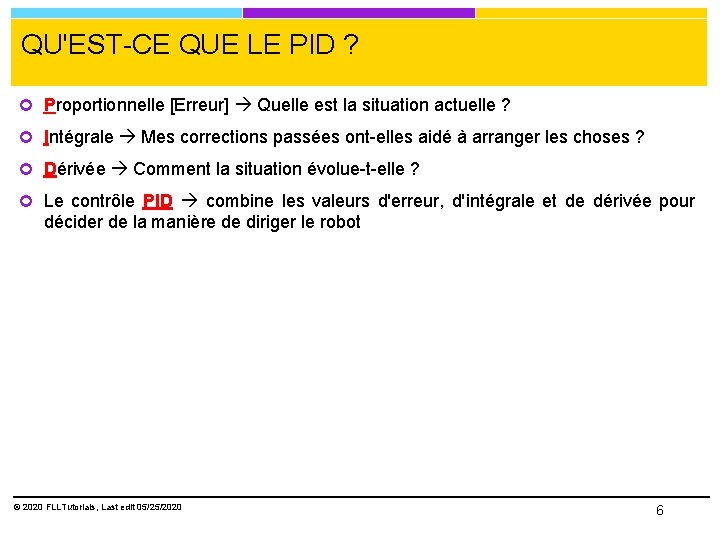 QU'EST-CE QUE LE PID ?

Proportionnelle [Erreur] → Quelle est la situation actuelle ?

Intégrale → Mes corrections passées ont-elles aidé à arranger les choses ?

Dérivée → Comment la situation évolue-t-elle ?

Le contrôle PID → combine les valeurs d'erreur, d'intégrale et de dérivée pour décider de la manière de diriger le robot

© 2020 FLLTutorials, Last edit 05/25/2020

6